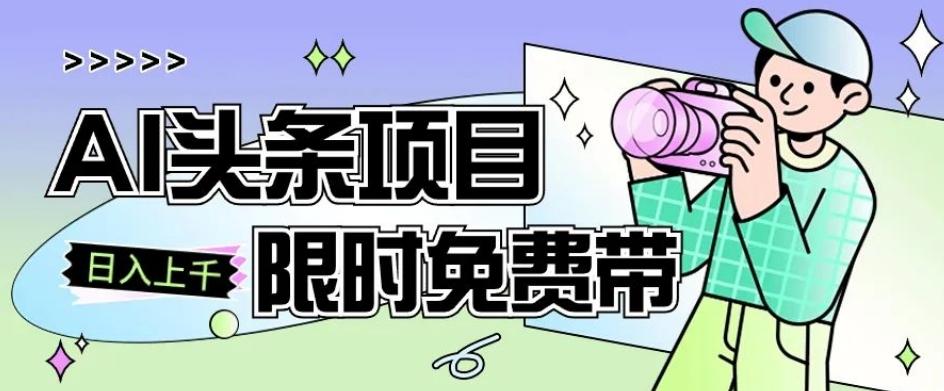 >>>>>

AI头条项目

日入上千

限时免费带